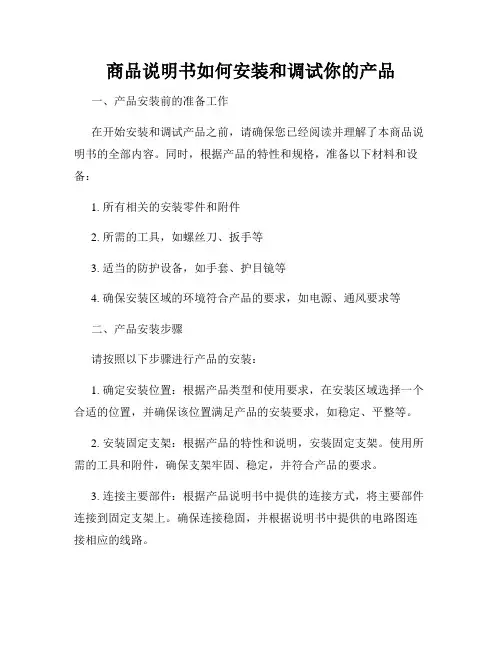 商品说明书如何安装和调试你的产品

一、产品安装前的准备工作

在开始安装和调试产品之前，请确保您已经阅读并理解了本商品说明书的全部内容。同时，根据产品的特性和规格，准备以下材料和设备：

1. 所有相关的安装零件和附件

2. 所需的工具，如螺丝刀、扳手等

3. 适当的防护设备，如手套、护目镜等

4. 确保安装区域的环境符合产品的要求，如电源、通风要求等

二、产品安装步骤

请按照以下步骤进行产品的安装：

1. 确定安装位置：根据产品类型和使用要求，在安装区域选择一个合适的位置，并确保该位置满足产品的安装要求，如稳定、平整等。

2. 安装固定支架：根据产品的特性和说明，安装固定支架。使用所需的工具和附件，确保支架牢固、稳定，并符合产品的要求。

3. 连接主要部件：根据产品说明书中提供的连接方式，将主要部件连接到固定支架上。确保连接稳固，并根据说明书中提供的电路图连接相应的线路。